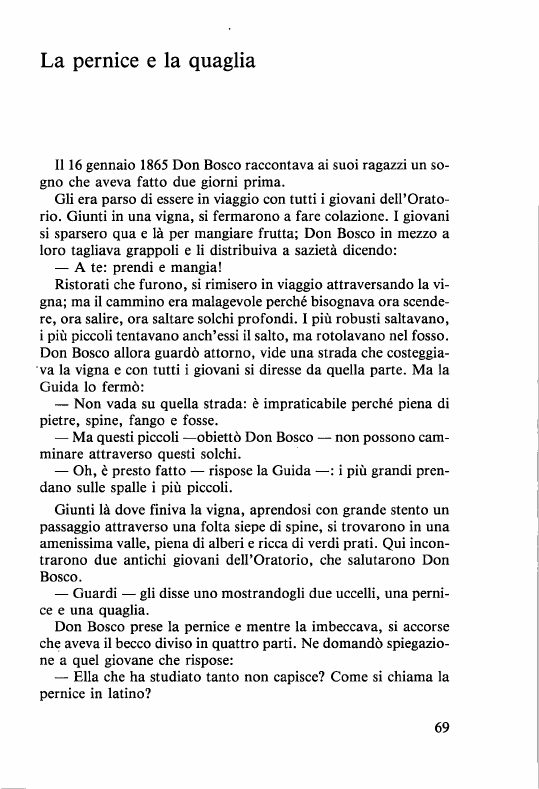 La pernice e la quaglia

Il 16 gennaio 1865 Don Bosco raccontava ai suoi ragazzi un sogno che aveva fatto due giorni prima.

Gli era parso di essere in viaggio con tutti i giovani dell'Oratorio. Giunti in una vigna, si fermarono a fare colazione. I giovani si sparsero qua e là per mangiare frutta; Don Bosco in mezzo a loro tagliava grappoli e li distribuiva a sazietà dicendo:

— A te: prendi e mangia!

Ristorati che furono, si rimisero in viaggio attraversando la vigna; ma il cammino era malagevole perché bisognava ora scendere, ora salire, ora saltare solchi profondi. I più robusti saltavano, i più piccoli tentavano anch'essi il salto, ma rotolavano nel fosso. Don Bosco allora guardò attorno, vide una strada che costeggiava la vigna e con tutti i giovani si diresse da quella parte. Ma la Guida lo fermò:

— Non vada su quella strada: è impraticabile perché piena di pietre, spine, fango e fosse.

— Ma questi piccoli —obiettò Don Bosco — non possono camminare attraverso questi solchi.

— Oh, è presto fatto — rispose la Guida —: i più grandi prendano sulle spalle i più piccoli.

Giunti là dove finiva la vigna, aprendosi con grande stento un passaggio attraverso una folta siepe di spine, si trovarono in una amenissima valle, piena di alberi e ricca di verdi prati. Qui incontrarono due antichi giovani dell'Oratorio, che salutarono Don Bosco.

— Guardi — gli disse uno mostrandogli due uccelli, una pernice e una quaglia.

Don Bosco prese la pernice e mentre la imbeccava, si accorse che aveva il becco diviso in quattro parti. Ne domandò spiegazione a quel giovane che rispose:

— Ella che ha studiato tanto non capisce? Come si chiama la pernice in latino?

69